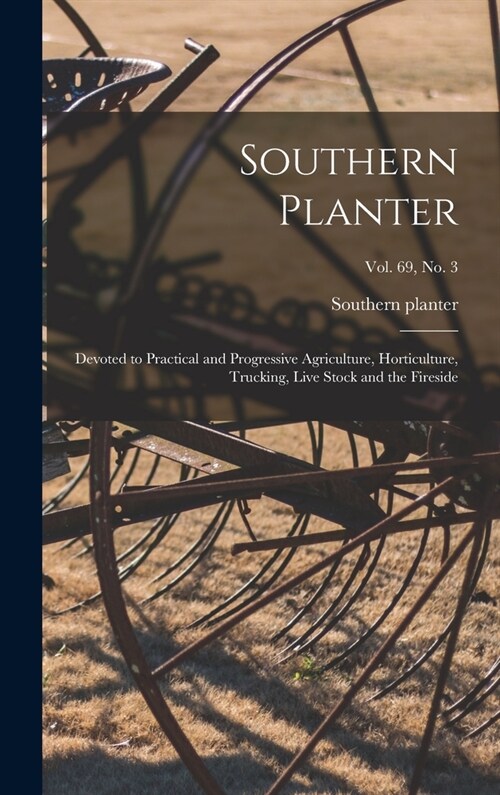 Southern Planter

Vol. 69, No. 3

Southern planter

Devoted to Practical and Progressive Agriculture, Horticulture, Trucking, Live Stock and the Fireside